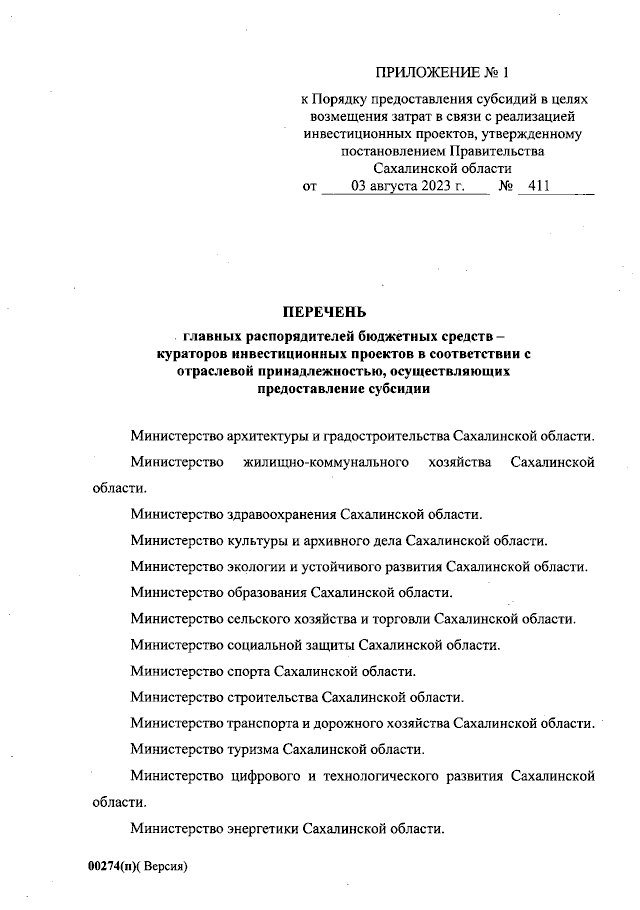 ПРИЛОЖЕНИЕ № 1

к Порядку предоставления субсидий в целях возмещения затрат в связи с реализацией инвестиционных проектов, утвержденному постановлением Правительства Сахалинской области
от 03 августа 2023 г. № 411

ПЕРЕЧЕНЬ

главных распорядителей бюджетных средств – кураторов инвестиционных проектов в соответствии с отраслевой принадлежностью, осуществляющих предоставление субсидии

Министерство архитектуры и градостроительства Сахалинской области.

Министерство жилищно-коммунального хозяйства Сахалинской области.

Министерство здравоохранения Сахалинской области.

Министерство культуры и архивного дела Сахалинской области.

Министерство экологии и устойчивого развития Сахалинской области.

Министерство образования Сахалинской области.

Министерство сельского хозяйства и торговли Сахалинской области.

Министерство социальной защиты Сахалинской области.

Министерство спорта Сахалинской области.

Министерство строительства Сахалинской области.

Министерство транспорта и дорожного хозяйства Сахалинской области.

Министерство туризма Сахалинской области.

Министерство цифрового и технологического развития Сахалинской области.

Министерство энергетики Сахалинской области.

00274(п)( Версия)